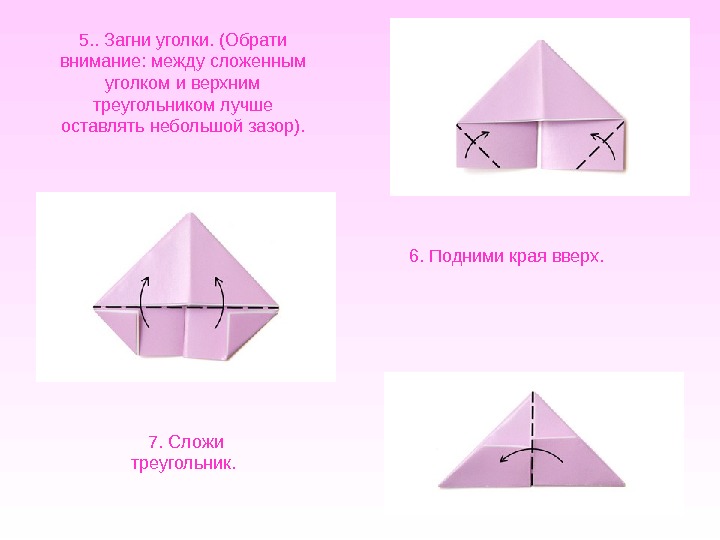 5.. Загни уголки. (Обрати внимание: между сложенным уголком и верхним треугольником лучше оставлять небольшой зазор).

6. Подними края вверх.

7. Сложи треугольник.